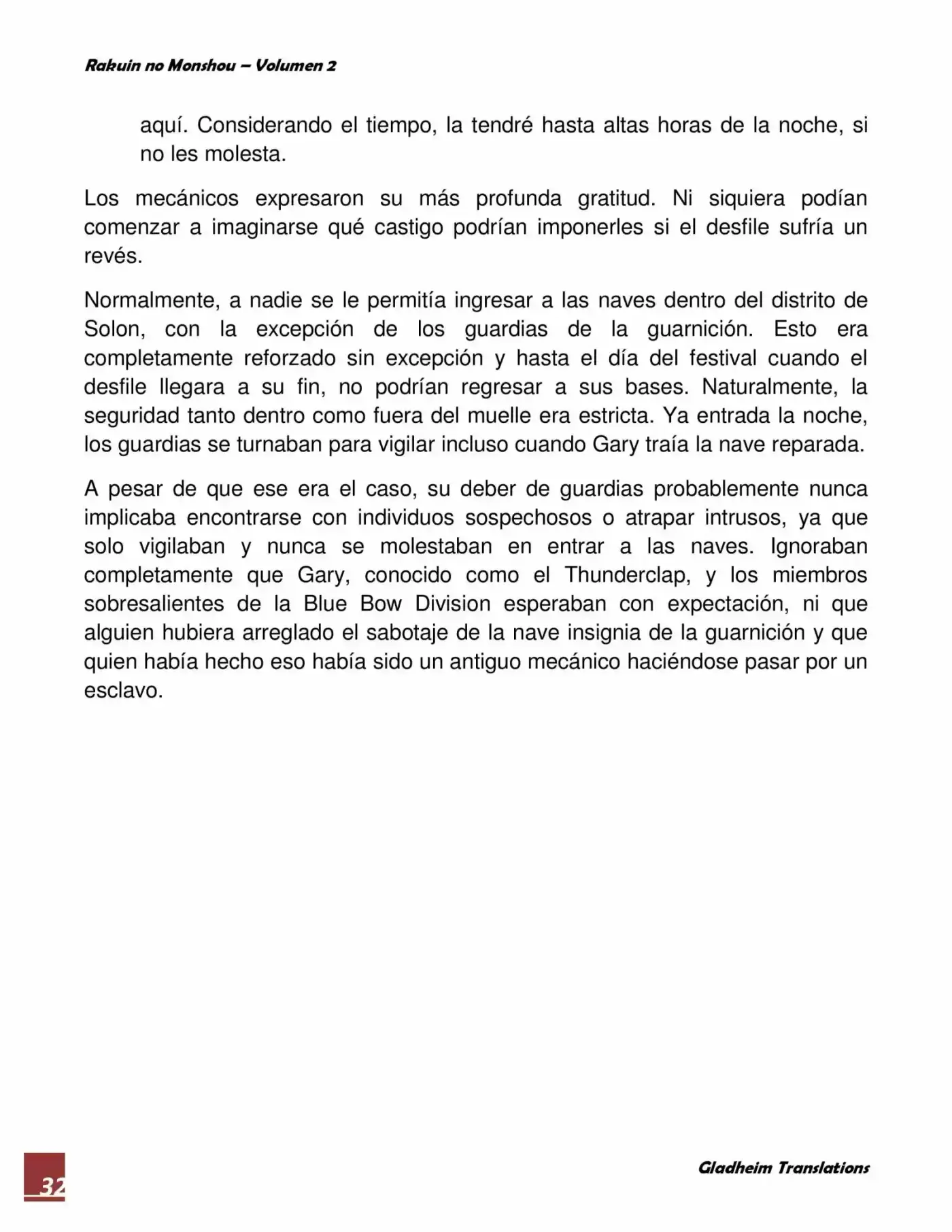 Rakuin no Monshou – Volumen 2

aquí. Considerando el tiempo, la tendré hasta altas horas de la noche, si no les molesta.

Los mecánicos expresaron su más profunda gratitud. Ni siquiera podían comenzar a imaginarse qué castigo podrían imponerles si el desfile sufría un revés.

Normalmente, a nadie se le permitía ingresar a las naves dentro del distrito de Solon, con la excepción de los guardias de la guarnición. Esto era completamente reforzado sin excepción y hasta el día del festival cuando el desfile llegara a su fin, no podrían regresar a sus bases. Naturalmente, la seguridad tanto dentro como fuera del muelle era estricta. Ya entrada la noche, los guardias se turnaban para vigilar incluso cuando Gary traía la nave reparada.

A pesar de que ese era el caso, su deber de guardias probablemente nunca implicaba encontrarse con individuos sospechosos o atrapar intrusos, ya que solo vigilaban y nunca se molestaban en entrar a las naves. Ignoraban completamente que Gary, conocido como el Thunderclap, y los miembros sobresalientes de la Blue Bow Division esperaban con expectación, ni que alguien hubiera arreglado el sabotaje de la nave insignia de la guarnición y que quien había hecho eso había sido un antiguo mecánico haciéndose pasar por un esclavo.

32

Gladheim Translations